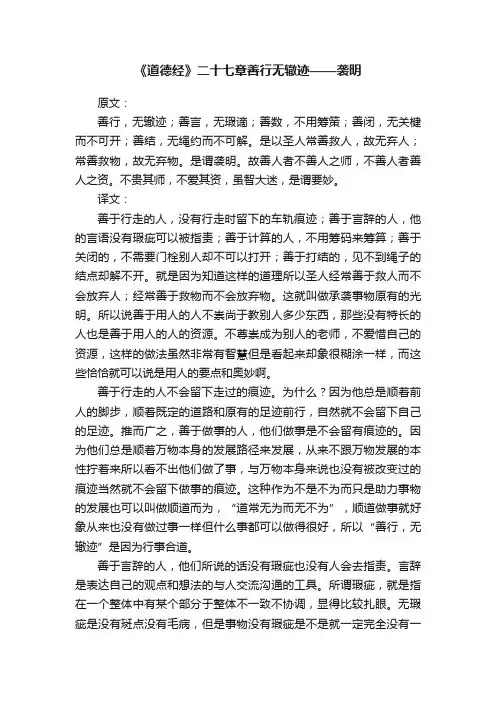 《道德经》二十七章善行无辙迹——袭明

原文：

善行，无辙迹；善言，无瑕谪；善数，不用筹策；善闭，无关楗而不可开；善结，无绳约而不可解。是以圣人常善救人，故无弃人；常善救物，故无弃物。是谓袭明。故善人者不善人之师，不善人者善人之资。不贵其师，不爱其资，虽智大迷，是谓要妙。

译文：

善于行走的人，没有行走时留下的车轨痕迹；善于言辞的人，他的言语没有瑕疵可以被指责；善于计算的人，不用筹码来筹算；善于关闭的，不需要门栓别人却不可以打开；善于打结的，见不到绳子的结点却解不开。就是因为知道这样的道理所以圣人经常善于救人而不会放弃人；经常善于救物而不会放弃物。这就叫做承袭事物原有的光明。所以说善于用人的人不崇尚于教别人多少东西，那些没有特长的人也是善于用人的人的资源。不尊崇成为别人的老师，不爱惜自己的资源，这样的做法虽然非常有智慧但是看起来却象很糊涂一样，而这些恰恰就可以说是用人的要点和奥妙啊。

善于行走的人不会留下走过的痕迹。为什么？因为他总是顺着前人的脚步，顺着既定的道路和原有的足迹前行，自然就不会留下自己的足迹。推而广之，善于做事的人，他们做事是不会留有痕迹的。因为他们总是顺着万物本身的发展路径来发展，从来不跟万物发展的本性拧着来所以看不出他们做了事，与万物本身来说也没有被改变过的痕迹当然就不会留下做事的痕迹。这种作为不是不为而只是助力事物的发展也可以叫做顺道而为，“道常无为而无不为”，顺道做事就好象从来也没有做过事一样但什么事都可以做得很好，所以“善行，无辙迹”是因为行事合道。

善于言辞的人，他们所说的话没有瑕疵也没有人会去指责。言辞是表达自己的观点和想法的与人交流沟通的工具。所谓瑕疵，就是指在一个整体中有某个部分于整体不一致不协调，显得比较扎眼。无瑕疵是没有斑点没有毛病，但是事物没有瑕疵是不是就一定完全没有一